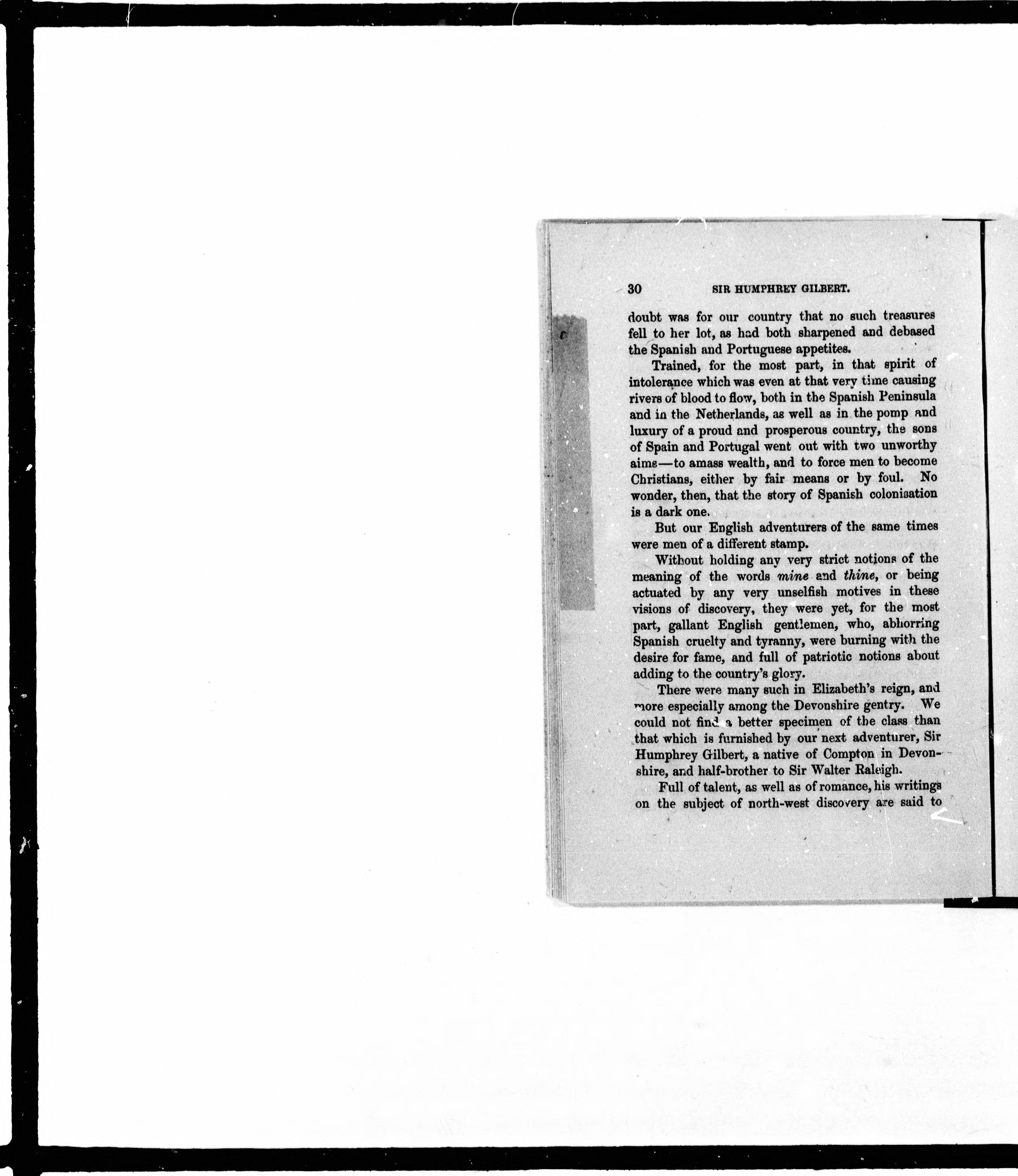 30 SIR HUMPHREY GILBERT.

doubt was for our country that no such treasures fell to her lot, as had both sharpened and debased the Spanish and Portuguese appetites.

Trained, for the most part, in that spirit of intolerance which was even at that very time causing rivers of blood to flow, both in the Spanish Peninsula and in the Netherlands, as well as in the pomp and luxury of a proud and prosperous country, the sons of Spain and Portugal went out with two unworthy aims—to amass wealth, and to force men to become Christians, either by fair means or by foul. No wonder, then, that the story of Spanish colonisation is a dark one.

But our English adventurers of the same times were men of a different stamp.

Without holding any very strict notions of the meaning of the words mine and thine, or being actuated by any very unselfish motives in these visions of discovery, they were yet, for the most part, gallant English gentlemen, who, abhorring Spanish cruelty and tyranny, were burning with the desire for fame, and full of patriotic notions about adding to the country's glory.

There were many such in Elizabeth's reign, and more especially among the Devonshire gentry. We could not find a better specimen of the class than that which is furnished by our next adventurer, Sir Humphrey Gilbert, a native of Compton in Devonshire, and half-brother to Sir Walter Raleigh.

Full of talent, as well as of romance, his writings on the subject of north-west discovery are said to